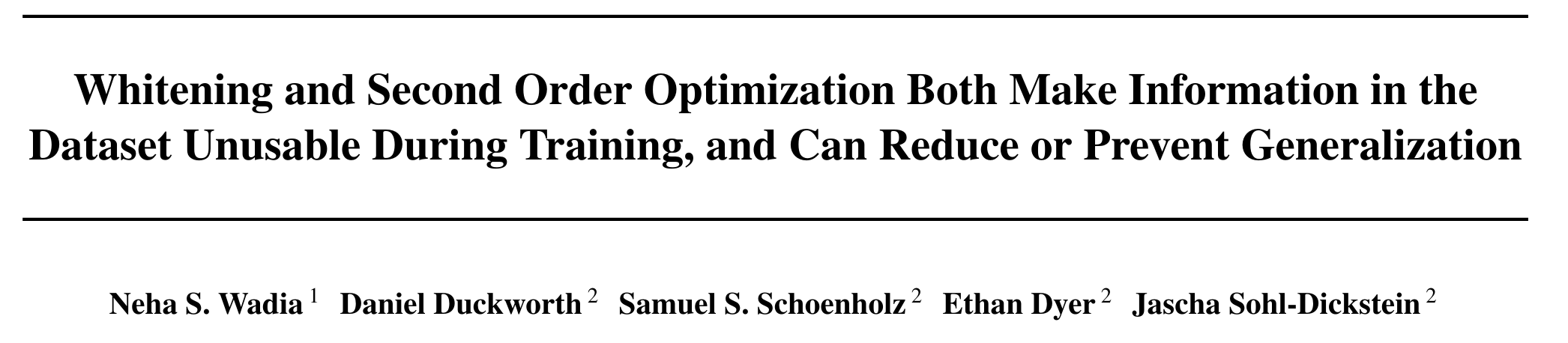 Whitening and Second Order Optimization Both Make Information in the Dataset Unusable During Training, and Can Reduce or Prevent Generalization

Neha S. Wadia $^1$ Daniel Duckworth $^2$ Samuel S. Schoenholz $^2$ Ethan Dyer $^2$ Jascha Sohl-Dickstein $^2$